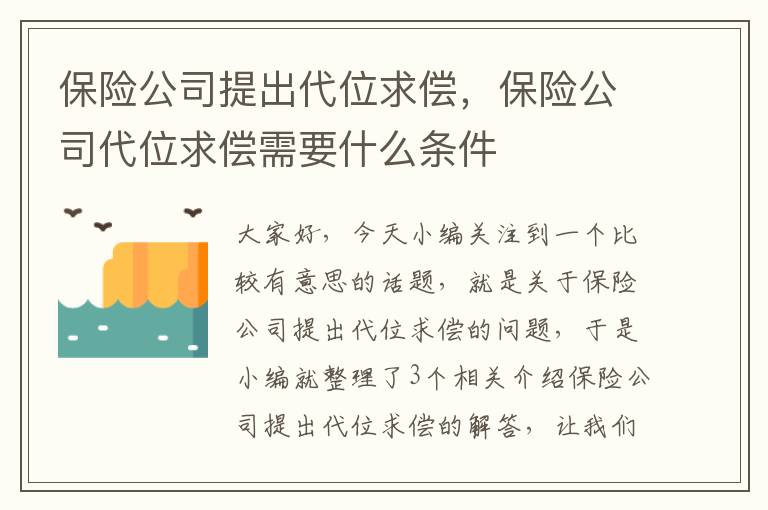 保险公司提出代位求偿，保险公司代位求偿需要什么条件

大家好，今天小编关注到一个比较有意思的话题，就是关于保险公司提出代位求偿的问题，于是小编就整理了3个相关介绍保险公司提出代位求偿的解答，让我们